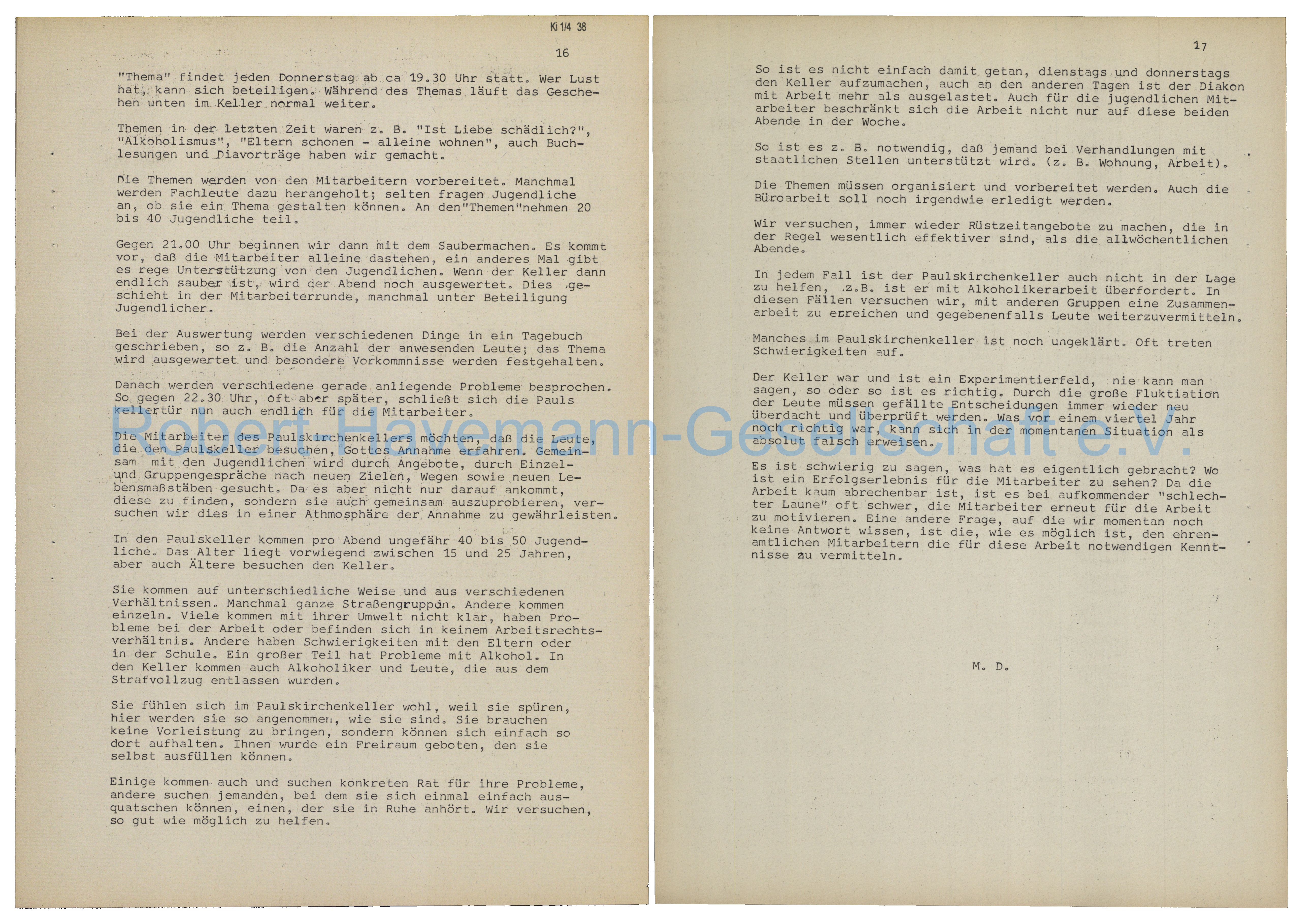 Ki 1/4 38

16

"Thema" findet jeden Donnerstag ab ca 19.30 Uhr statt. Wer Lust hat, kann sich beteiligen. Während des Themas läuft das Geschehen unten im Keller normal weiter.

Themen in der letzten Zeit waren z. B. "Ist Liebe schädlich?", "Alkoholismus", "Eltern schonen - alleine wohnen", auch Buchlesungen und Diavorträge haben wir gemacht.

Die Themen werden von den Mitarbeitern vorbereitet. Manchmal werden Fachleute dazu herangeholt; selten fragen Jugendliche an, ob sie ein Thema gestalten können. An den"Themen"nehmen 20 bis 40 Jugendliche teil.

Gegen 21.00 Uhr beginnen wir dann mit dem Saubermachen. Es kommt vor, daß die Mitarbeiter alleine dastehen, ein anderes Mal gibt es rege Unterstützung von den Jugendlichen. Wenn der Keller dann endlich sauber ist, wird der Abend noch ausgewertet. Dies geschieht in der Mitarbeiterrunde, manchmal unter Beteiligung Jugendlicher.

Bei der Auswertung werden verschiedenen Dinge in ein Tagebuch geschrieben, so z. B. die Anzahl der anwesenden Leute; das Thema wird ausgewertet und besondere Vorkommnisse werden festgehalten.

Danach werden verschiedene gerade anliegende Probleme besprochen. So gegen 22.30 Uhr, oft aber später, schließt sich die Pauls kellertür nun auch endlich für die Mitarbeiter.

Die Mitarbeiter des Paulskirchenkellers möchten, daß die Leute, die den Paulskeller besuchen, Gottes Annahme erfahren. Gemeinsam mit den Jugendlichen wird durch Angebote, durch Einzel- und Gruppengespräche nach neuen Zielen, Wegen sowie neuen Lebensmaßstäben gesucht. Da es aber nicht nur darauf ankommt, diese zu finden, sondern sie auch gemeinsam auszuprobieren, versuchen wir dies in einer Athmosphäre der Annahme zu gewährleisten.

In den Paulskeller kommen pro Abend ungefähr 40 bis 50 Jugendliche. Das Alter liegt vorwiegend zwischen 15 und 25 Jahren, aber auch Ältere besuchen den Keller.

Sie kommen auf unterschiedliche Weise und aus verschiedenen Verhältnissen. Manchmal ganze Straßengruppen. Andere kommen einzeln. Viele kommen mit ihrer Umwelt nicht klar, haben Probleme bei der Arbeit oder befinden sich in keinem Arbeitsrechtsverhältnis. Andere haben Schwierigkeiten mit den Eltern oder in der Schule. Ein großer Teil hat Probleme mit Alkohol. In den Keller kommen auch Alkoholiker und Leute, die aus dem Strafvollzug entlassen wurden.

Sie fühlen sich im Paulskirchenkeller wohl, weil sie spüren, hier werden sie so angenommen, wie sie sind. Sie brauchen keine Vorleistung zu bringen, sondern können sich einfach so dort aufhalten. Ihnen wurde ein Freiraum geboten, den sie selbst ausfüllen können.

Einige kommen auch und suchen konkreten Rat für ihre Probleme, andere suchen jemanden, bei dem sie sich einmal einfach ausquatschen können, einen, der sie in Ruhe anhört. Wir versuchen, so gut wie möglich zu helfen.

Robert-Havemann-Gesellschaft e.V.

17

So ist es nicht einfach damit getan, dienstags und donnerstags den Keller aufzumachen, auch an den anderen Tagen ist der Diakon mit Arbeit mehr als ausgelastet. Auch für die jugendlichen Mitarbeiter beschränkt sich die Arbeit nicht nur auf diese beiden Abende in der Woche.

So ist es z. B. notwendig, daß jemand bei Verhandlungen mit staatlichen Stellen unterstützt wird. (z. B. Wohnung, Arbeit).

Die Themen müssen organisiert und vorbereitet werden. Auch die Büroarbeit soll noch irgendwie erledigt werden.

Wir versuchen, immer wieder Rüstzeitangebote zu machen, die in der Regel wesentlich effektiver sind, als die allwöchentlichen Abende.

In jedem Fall ist der Paulskirchenkeller auch nicht in der Lage zu helfen, z.B. ist er mit Alkoholikerarbeit überfordert. In diesen Fällen versuchen wir, mit anderen Gruppen eine Zusammenarbeit zu erreichen und gegebenenfalls Leute weiterzuvermitteln.

Manches im Paulskirchenkeller ist noch ungeklärt. Oft treten Schwierigkeiten auf.

Der Keller war und ist ein Experimentierfeld, nie kann man sagen, so oder so ist es richtig. Durch die große Fluktiation der Leute müssen gefällte Entscheidungen immer wieder neu überdacht und überprüft werden. Was vor einem viertel Jahr noch richtig war, kann sich in der momentanen Situation als absolut falsch erweisen.

Es ist schwierig zu sagen, was hat es eigentlich gebracht? Wo ist ein Erfolgserlebnis für die Mitarbeiter zu sehen? Da die Arbeit kaum abrechenbar ist, ist es bei aufkommender "schlechter Laune" oft schwer, die Mitarbeiter erneut für die Arbeit zu motivieren. Eine andere Frage, auf die wir momentan noch keine Antwort wissen, ist die, wie es möglich ist, den ehrenamtlichen Mitarbeitern die für diese Arbeit notwendigen Kenntnisse zu vermitteln.

M. D.